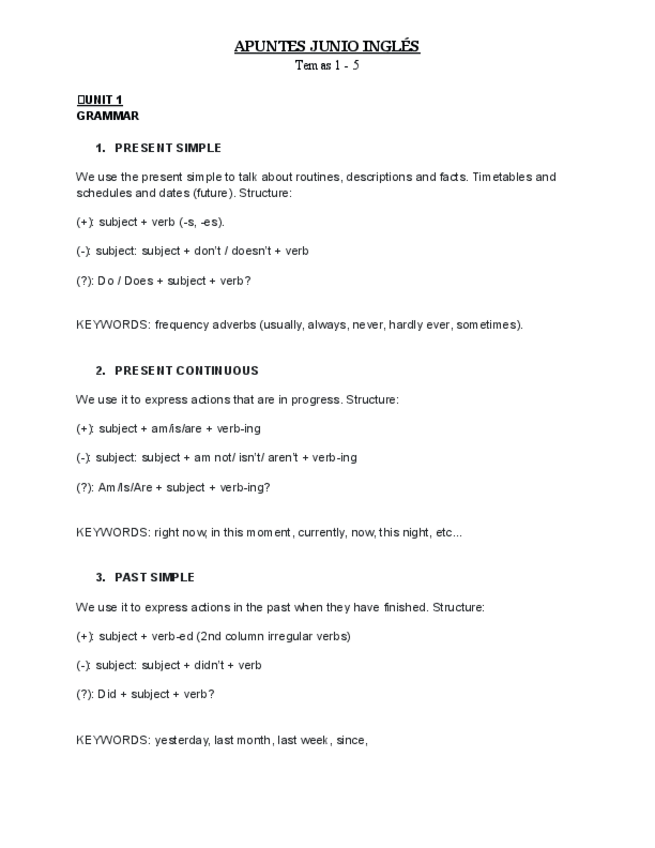 APUNTES JUNIO INGLÉS
Temas 1 - 5

UNIT 1
GRAMMAR

1. PRESENT SIMPLE

We use the present simple to talk about routines, descriptions and facts. Timetables and schedules and dates (future). Structure:

(+): subject + verb (-s, -es).

(-): subject: subject + don't / doesn't + verb

(?): Do / Does + subject + verb?

KEYWORDS: frequency adverbs (usually, always, never, hardly ever, sometimes).

2. PRESENT CONTINUOUS

We use it to express actions that are in progress. Structure:

(+): subject + am/is/are + verb-ing

(-): subject: subject + am not/ isn't/ aren't + verb-ing

(?): Am/Is/Are + subject + verb-ing?

KEYWORDS: right now, in this moment, currently, now, this night, etc...

3. PAST SIMPLE

We use it to express actions in the past when they have finished. Structure:

(+): subject + verb-ed (2nd column irregular verbs)

(-): subject: subject + didn't + verb

(?): Did + subject + verb?

KEYWORDS: yesterday, last month, last week, since,